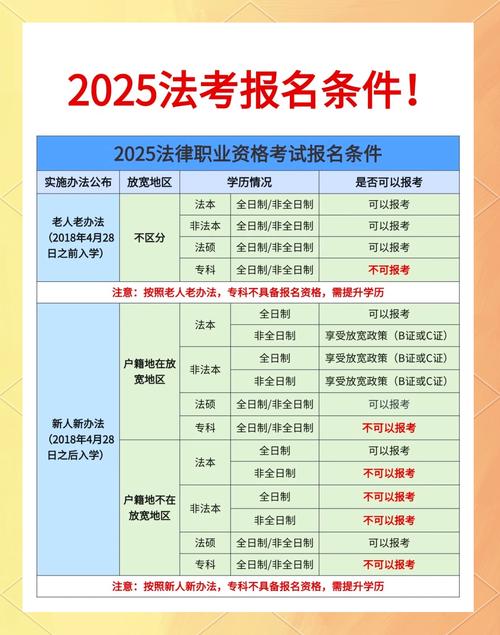 2025法考报名条件！

2025法律职业资格考试报名条件

| 实施办法公布 | 放宽地区 | 学历情况 | | 是否可以报考 |
|---|---|---|---|---|
| 老人老办法（2018年4月28日之前入学） | 不区分 | 法本 | 全日制/非全日制 | 可以报考 |
| | | 非法本 | 全日制/非全日制 | 可以报考 |
| | | 法硕 | 全日制/非全日制 | 可以报考 |
| | | 专科 | 全日制/非全日制 | 不可报考 |
| 注意：按照老人老办法，专科不具备报名资格，需提升学历 | | | | |
| 新人新办法（2018年4月28日之后入学） | 户籍地在放宽地区 | 法本 | 全日制 | 可以报考 |
| | | | 非全日制 | 享受放宽政策（B证或C证） |
| | | 非法本 | 全日制 | 享受放宽政策（B证或C证） |
| | | | 非全日制 | 享受放宽政策（B证或C证） |
| | | 法硕 | 全日制/非全日制 | 可以报考 |
| | | 专科 | 全日制/非全日制 | 不可以报考 |
| | 户籍地不在放宽地区 | 法本 | 全日制 | 可以报考 |
| | | | 非全日制 | 不可以报考 |
| | | 非法本 | 全日制 | 不可以报考 |
| | | | 非全日制 | 不可以报考 |
| | | 法硕 | 全日制/非全日制 | 可以报考 |
| | | 专科 | 全日制/非全日制 | 不可以报考 |
| 注意：按照新人新办法，专科不具备报名资格，需提升学历 | | | | |